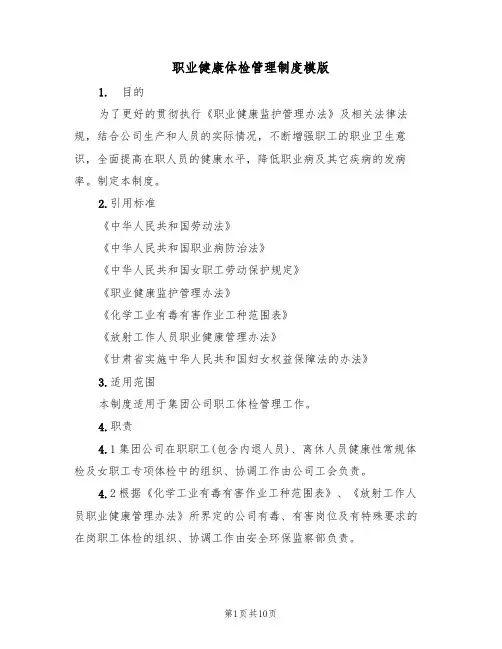 职业健康体检管理制度模版

1. 目的

为了更好的贯彻执行《职业健康监护管理办法》及相关法律法规，结合公司生产和人员的实际情况，不断增强职工的职业卫生意识，全面提高在职人员的健康水平，降低职业病及其它疾病的发病率。制定本制度。

2.引用标准

《中华人民共和国劳动法》

《中华人民共和国职业病防治法》

《中华人民共和国女职工劳动保护规定》

《职业健康监护管理办法》

《化学工业有毒有害作业工种范围表》

《放射工作人员职业健康管理办法》

《甘肃省实施中华人民共和国妇女权益保障法的办法》

3.适用范围

本制度适用于集团公司职工体检管理工作。

4.职责

4.1集团公司在职职工(包含内退人员)、离休人员健康性常规体检及女职工专项体检中的组织、协调工作由公司工会负责。

4.2根据《化学工业有毒有害作业工种范围表》、《放射工作人员职业健康管理办法》所界定的公司有毒、有害岗位及有特殊要求的在岗职工体检的组织、协调工作由安全环保监察部负责。

第1页共10页